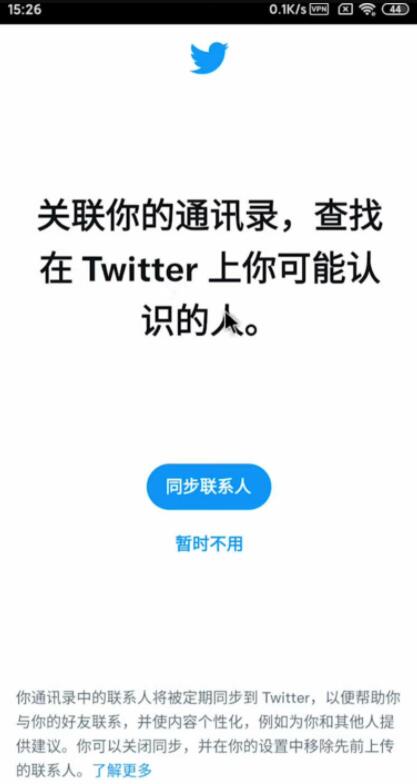 15:26 0.1K/s VPN 44

关联你的通讯录，查找在 Twitter 上你可能认识的人。

同步联系人

暂时不用

你通讯录中的联系人将被定期同步到 Twitter，以便帮助你与你的好友联系，并使内容个性化，例如为你和其他人提供建议。你可以关闭同步，并在你的设置中移除先前上传的联系人。了解更多